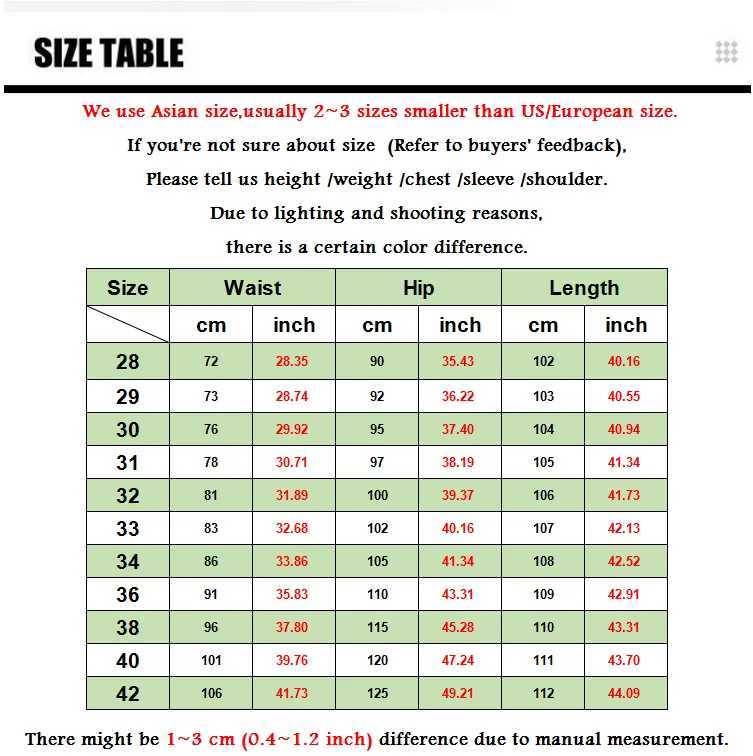 SIZE TABLE

We use Asian size,usually 2~3 sizes smaller than US/European size.

If you're not sure about size (Refer to buyers' feedback),

Please tell us height /weight /chest /sleeve /shoulder.

Due to lighting and shooting reasons,

there is a certain color difference.

| Size | Waist | | Hip | | Length | |
|---|---|---|---|---|---|---|
| | cm | inch | cm | inch | cm | inch |
| 28 | 72 | 28.35 | 90 | 35.43 | 102 | 40.16 |
| 29 | 73 | 28.74 | 92 | 36.22 | 103 | 40.55 |
| 30 | 76 | 29.92 | 95 | 37.40 | 104 | 40.94 |
| 31 | 78 | 30.71 | 97 | 38.19 | 105 | 41.34 |
| 32 | 81 | 31.89 | 100 | 39.37 | 106 | 41.73 |
| 33 | 83 | 32.68 | 102 | 40.16 | 107 | 42.13 |
| 34 | 86 | 33.86 | 105 | 41.34 | 108 | 42.52 |
| 36 | 91 | 35.83 | 110 | 43.31 | 109 | 42.91 |
| 38 | 96 | 37.80 | 115 | 45.28 | 110 | 43.31 |
| 40 | 101 | 39.76 | 120 | 47.24 | 111 | 43.70 |
| 42 | 106 | 41.73 | 125 | 49.21 | 112 | 44.09 |

There might be 1~3 cm (0.4~1.2 inch) difference due to manual measurement.